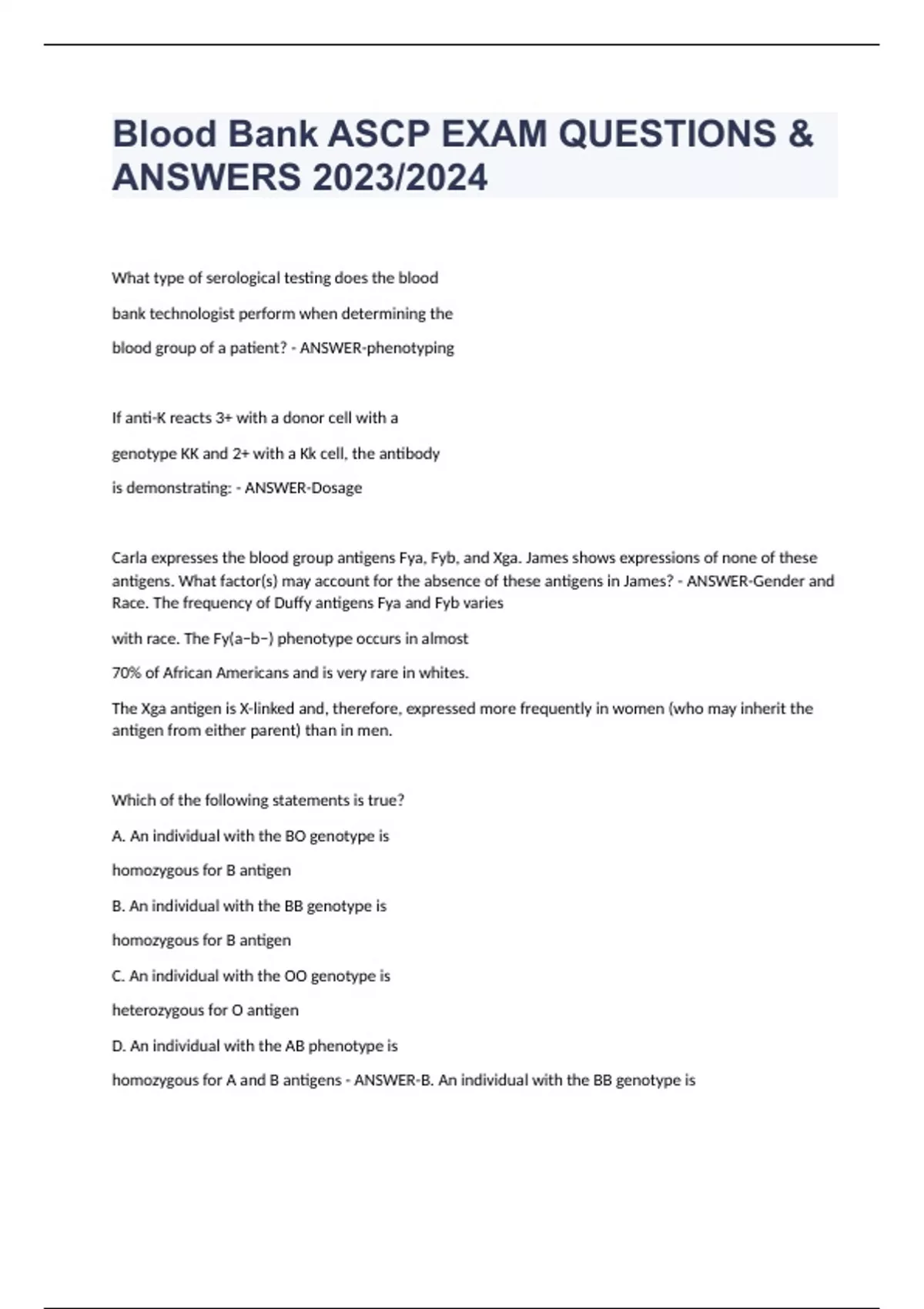 Blood Bank ASCP EXAM QUESTIONS & ANSWERS 2023/2024

What type of serological testing does the blood bank technologist perform when determining the blood group of a patient? - ANSWER-phenotyping

If anti-K reacts 3+ with a donor cell with a genotype KK and 2+ with a Kk cell, the antibody is demonstrating: - ANSWER-Dosage

Carla expresses the blood group antigens Fya, Fyb, and Xga. James shows expressions of none of these antigens. What factor(s) may account for the absence of these antigens in James? - ANSWER-Gender and Race. The frequency of Duffy antigens Fya and Fyb varies

with race. The Fy(a−b−) phenotype occurs in almost

70% of African Americans and is very rare in whites.

The Xga antigen is X-linked and, therefore, expressed more frequently in women (who may inherit the antigen from either parent) than in men.

Which of the following statements is true?

A. An individual with the BO genotype is homozygous for B antigen

B. An individual with the BB genotype is homozygous for B antigen

C. An individual with the OO genotype is heterozygous for O antigen

D. An individual with the AB phenotype is homozygous for A and B antigens - ANSWER-B. An individual with the BB genotype is